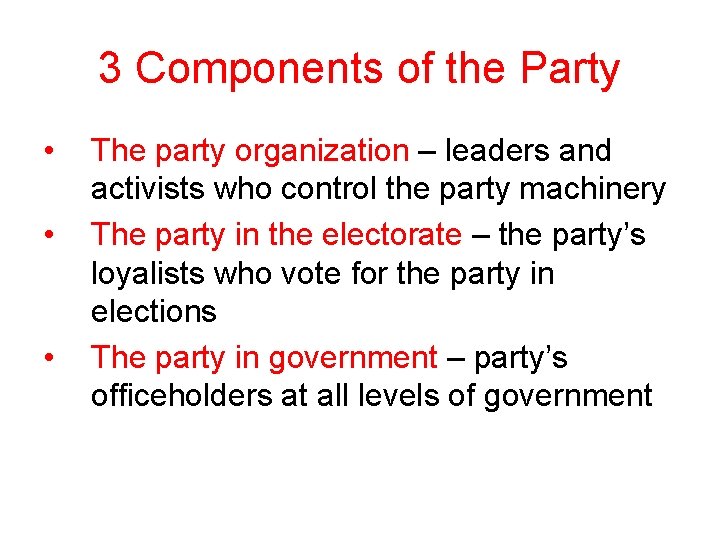 3 Components of the Party

• The party organization – leaders and activists who control the party machinery
• The party in the electorate – the party's loyalists who vote for the party in elections
• The party in government – party's officeholders at all levels of government